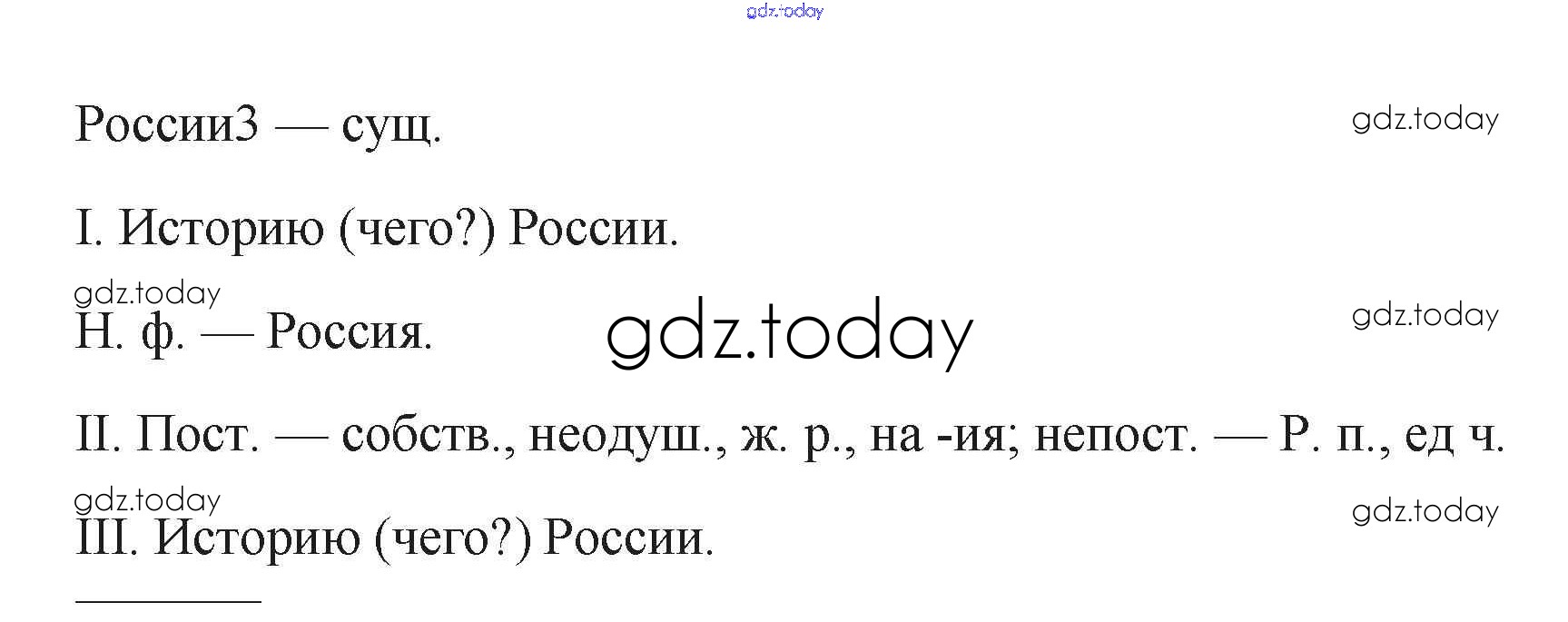 России3 — сущ.

I. Историю (чего?) России.

Н. ф. — Россия.

II. Пост. — собств., неодуш., ж. р., на -ия; непост. — Р. п., ед ч.

III. Историю (чего?) России.

gdz.today